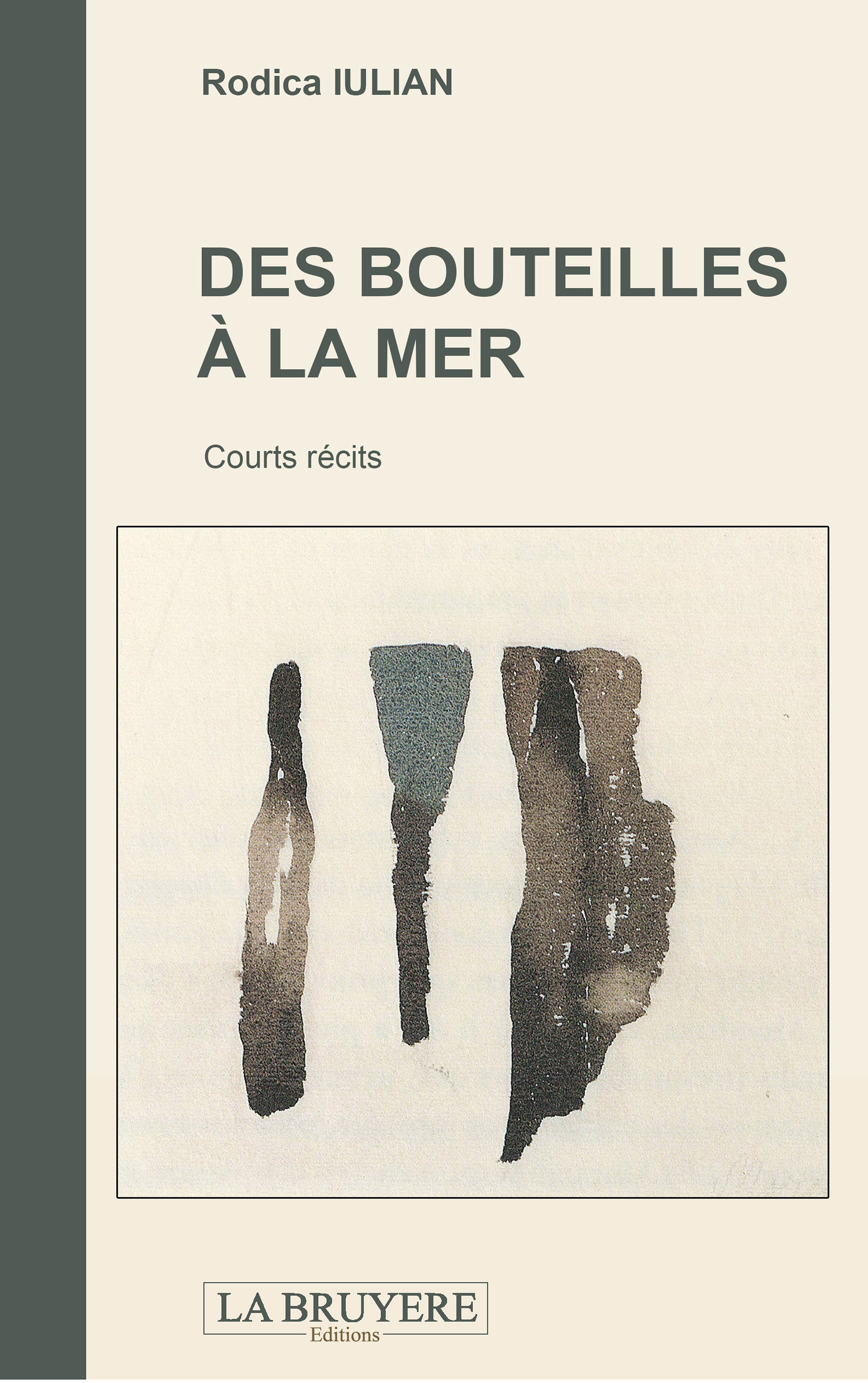 Rodica IULIAN

DES BOUTEILLES
À LA MER

Courts récits

LA BRUYERE
Editions